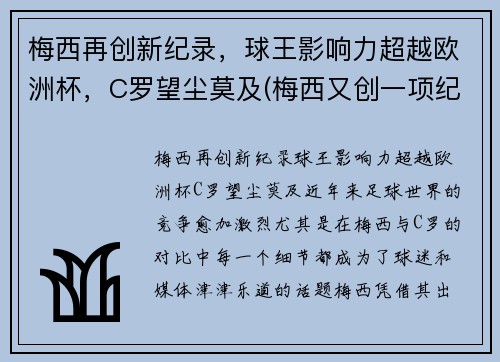 梅西再创新纪录，球王影响力超越欧洲杯，C罗望尘莫及(梅西又创一项纪

梅西再创新纪录球王影响力超越欧洲杯C罗望尘莫及近年来足球世界的竞争愈加激烈尤其是在梅西与C罗的对比中每一个细节都成为了球迷和媒体津津乐道的话题梅西凭借其出